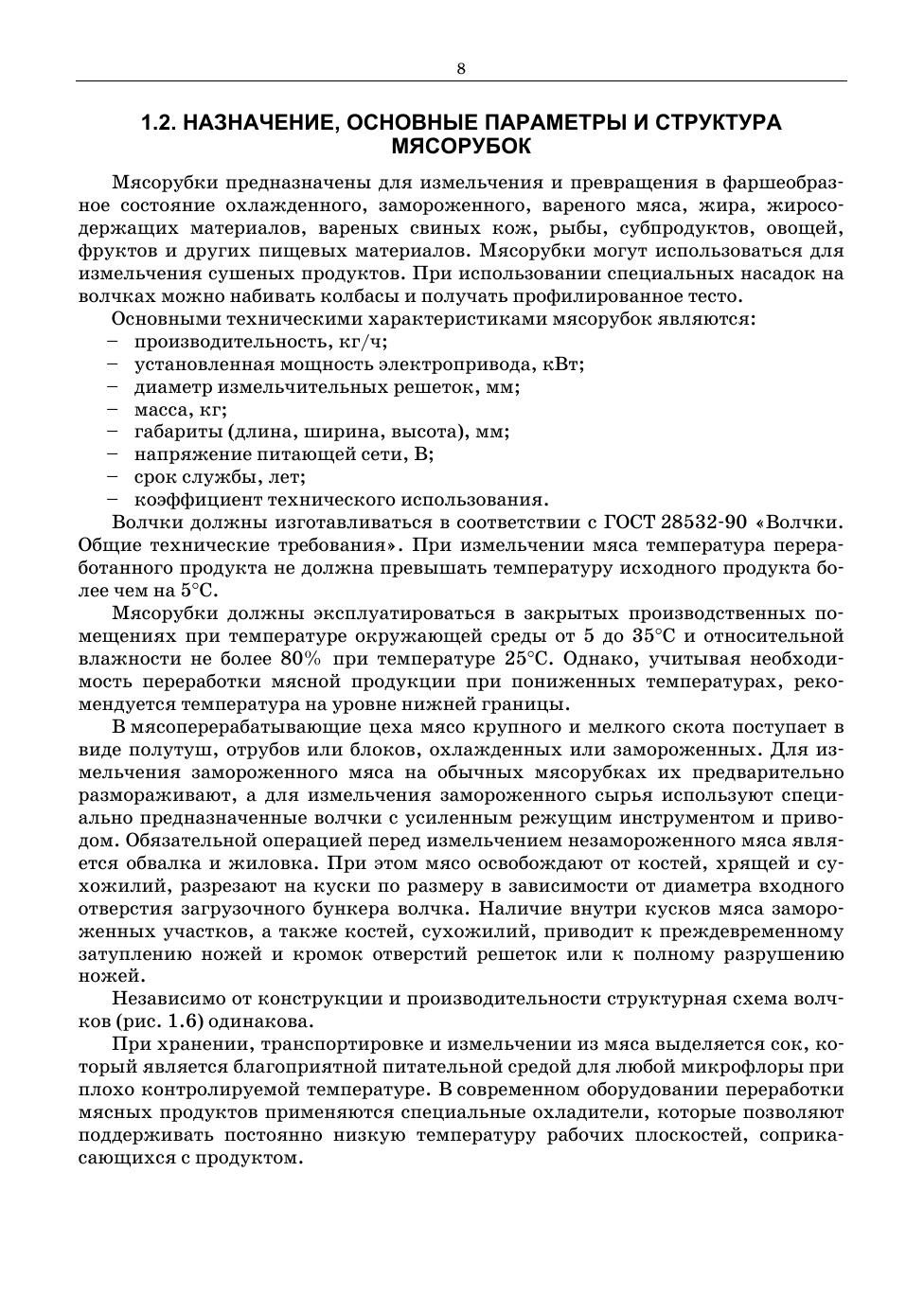 8

1.2. НАЗНАЧЕНИЕ, ОСНОВНЫЕ ПАРАМЕТРЫ И СТРУКТУРА МЯСОРУБОК

Мясорубки предназначены для измельчения и превращения в фаршеобразное состояние охлажденного, замороженного, вареного мяса, жира, жиросодержащих материалов, вареных свиных кож, рыбы, субпродуктов, овощей, фруктов и других пищевых материалов. Мясорубки могут использоваться для измельчения сушеных продуктов. При использовании специальных насадок на волчках можно набивать колбасы и получать профилированное тесто.

Основными техническими характеристиками мясорубок являются:
– производительность, кг/ч;
– установленная мощность электропривода, кВт;
– диаметр измельчительных решеток, мм;
– масса, кг;
– габариты (длина, ширина, высота), мм;
– напряжение питающей сети, В;
– срок службы, лет;
– коэффициент технического использования.

Волчки должны изготавливаться в соответствии с ГОСТ 28532-90 «Волчки. Общие технические требования». При измельчении мяса температура переработанного продукта не должна превышать температуру исходного продукта более чем на 5°С.

Мясорубки должны эксплуатироваться в закрытых производственных помещениях при температуре окружающей среды от 5 до 35°С и относительной влажности не более 80% при температуре 25°С. Однако, учитывая необходимость переработки мясной продукции при пониженных температурах, рекомендуется температура на уровне нижней границы.

В мясоперерабатывающие цеха мясо крупного и мелкого скота поступает в виде полутуш, отрубов или блоков, охлажденных или замороженных. Для измельчения замороженного мяса на обычных мясорубках их предварительно размораживают, а для измельчения замороженного сырья используют специально предназначенные волчки с усиленным режущим инструментом и приводом. Обязательной операцией перед измельчением незамороженного мяса является обвалка и жиловка. При этом мясо освобождают от костей, хрящей и сухожилий, разрезают на куски по размеру в зависимости от диаметра входного отверстия загрузочного бункера волчка. Наличие внутри кусков мяса замороженных участков, а также костей, сухожилий, приводит к преждевременному затуплению ножей и кромок отверстий решеток или к полному разрушению ножей.

Независимо от конструкции и производительности структурная схема волчков (рис. 1.6) одинакова.

При хранении, транспортировке и измельчении из мяса выделяется сок, который является благоприятной питательной средой для любой микрофлоры при плохо контролируемой температуре. В современном оборудовании переработки мясных продуктов применяются специальные охладители, которые позволяют поддерживать постоянно низкую температуру рабочих плоскостей, соприкасающихся с продуктом.